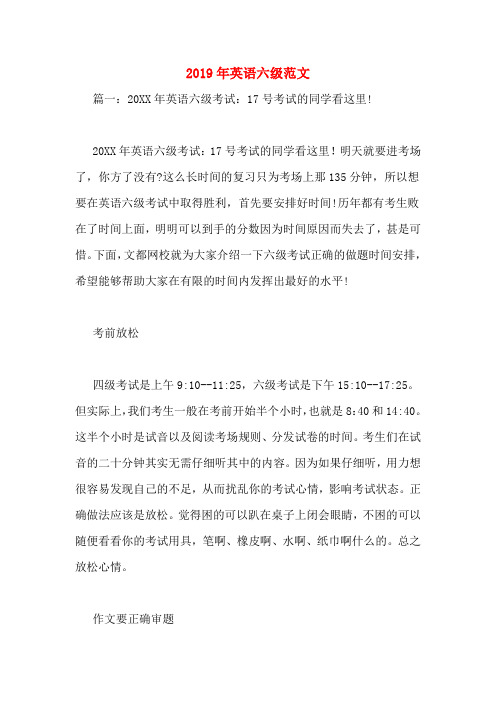 2019年英语六级范文

篇一：20XX年英语六级考试：17号考试的同学看这里!

20XX年英语六级考试：17号考试的同学看这里！明天就要进考场了，你方了没有?这么长时间的复习只为考场上那135分钟，所以想要在英语六级考试中取得胜利，首先要安排好时间!历年都有考生败在了时间上面，明明可以到手的分数因为时间原因而失去了，甚是可惜。下面，文都网校就为大家介绍一下六级考试正确的做题时间安排，希望能够帮助大家在有限的时间内发挥出最好的水平!

考前放松

四级考试是上午9:10--11:25，六级考试是下午15:10--17:25。但实际上，我们考生一般在考前开始半个小时，也就是8:40和14:40。这半个小时是试音以及阅读考场规则、分发试卷的时间。考生们在试音的二十分钟其实无需仔细听其中的内容。因为如果仔细听，用力想很容易发现自己的不足，从而扰乱你的考试心情，影响考试状态。正确做法应该是放松。觉得困的可以趴在桌子上闭会眼睛，不困的可以随便看看你的考试用具，笔啊、橡皮啊、水啊、纸巾啊什么的。总之放松心情。

作文要正确审题